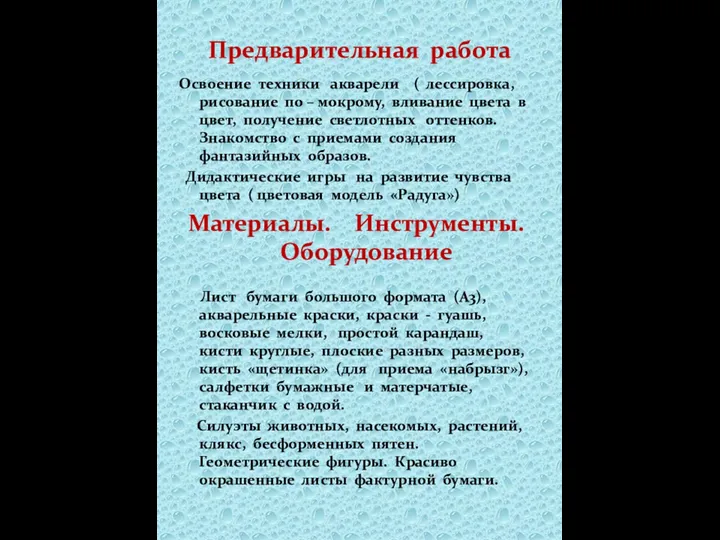 Предварительная работа

Освоение техники акварели ( лессировка, рисование по – мокрому, вливание цвета в цвет, получение светлотных оттенков. Знакомство с приемами создания фантазийных образов.

Дидактические игры на развитие чувства цвета ( цветовая модель «Радуга»)

Материалы. Инструменты. Оборудование

Лист бумаги большого формата (А3), акварельные краски, краски - гуашь, восковые мелки, простой карандаш, кисти круглые, плоские разных размеров, кисть «щетинка» (для приема «набрызг»), салфетки бумажные и матерчатые, стаканчик с водой.

Силуэты животных, насекомых, растений, клякс, бесформенных пятен. Геометрические фигуры. Красиво окрашенные листы фактурной бумаги.